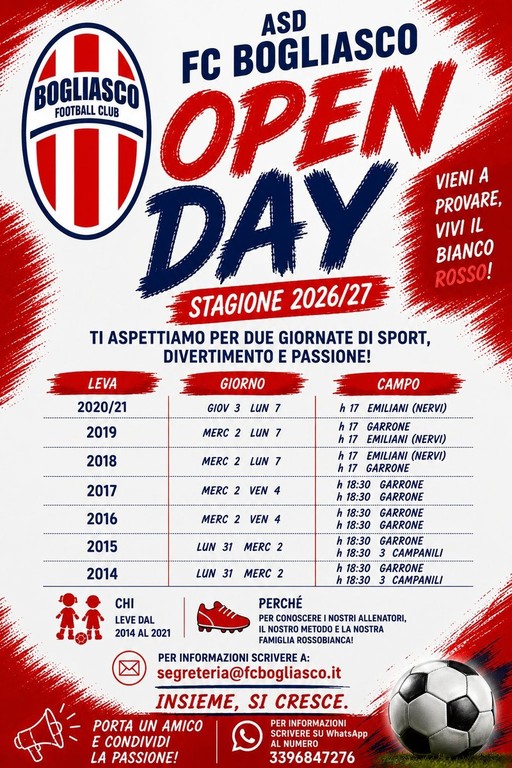 BOGLIASCO
FOOTBALL CLUB

ASD
FC BOGLIASCO

OPEN
DAY

VIENI A PROVARE, VIVI IL BIANCO ROSSO!

STAGIONE 2026/27

TI ASPETTIAMO PER DUE GIORNATE DI SPORT, DIVERTIMENTO E PASSIONE!

| LEVA | GIORNO | CAMPO |
|---|---|---|
| 2020/21 | GIOV 3 LUN 7 | h 17 EMILIANI (NERVI) |
| 2019 | MERC 2 LUN 7 | h 17 GARRONE h 17 EMILIANI (NERVI) |
| 2018 | MERC 2 LUN 7 | h 17 EMILIANI (NERVI) h 17 GARRONE |
| 2017 | MERC 2 VEN 4 | h 18:30 GARRONE h 18:30 GARRONE |
| 2016 | MERC 2 VEN 4 | h 18:30 GARRONE h 18:30 GARRONE |
| 2015 | LUN 31 MERC 2 | h 18:30 GARRONE h 18:30 3 CAMPANILI |
| 2014 | LUN 31 MERC 2 | h 18:30 GARRONE h 18:30 3 CAMPANILI |

CHI
LEVE DAL 2014 AL 2021

PERCHÉ
PER CONOSCERE I NOSTRI ALLENATORI, IL NOSTRO METODO E LA NOSTRA FAMIGLIA ROSSOBIANCA!

PER INFORMAZIONI SCRIVERE A:
segreteria@fcbogliasco.it

INSIEME, SI CRESCE.

PORTA UN AMICO E CONDIVIDI LA PASSIONE!

PER INFORMAZIONI SCRIVERE SU WhatsApp AL NUMERO
3396847276